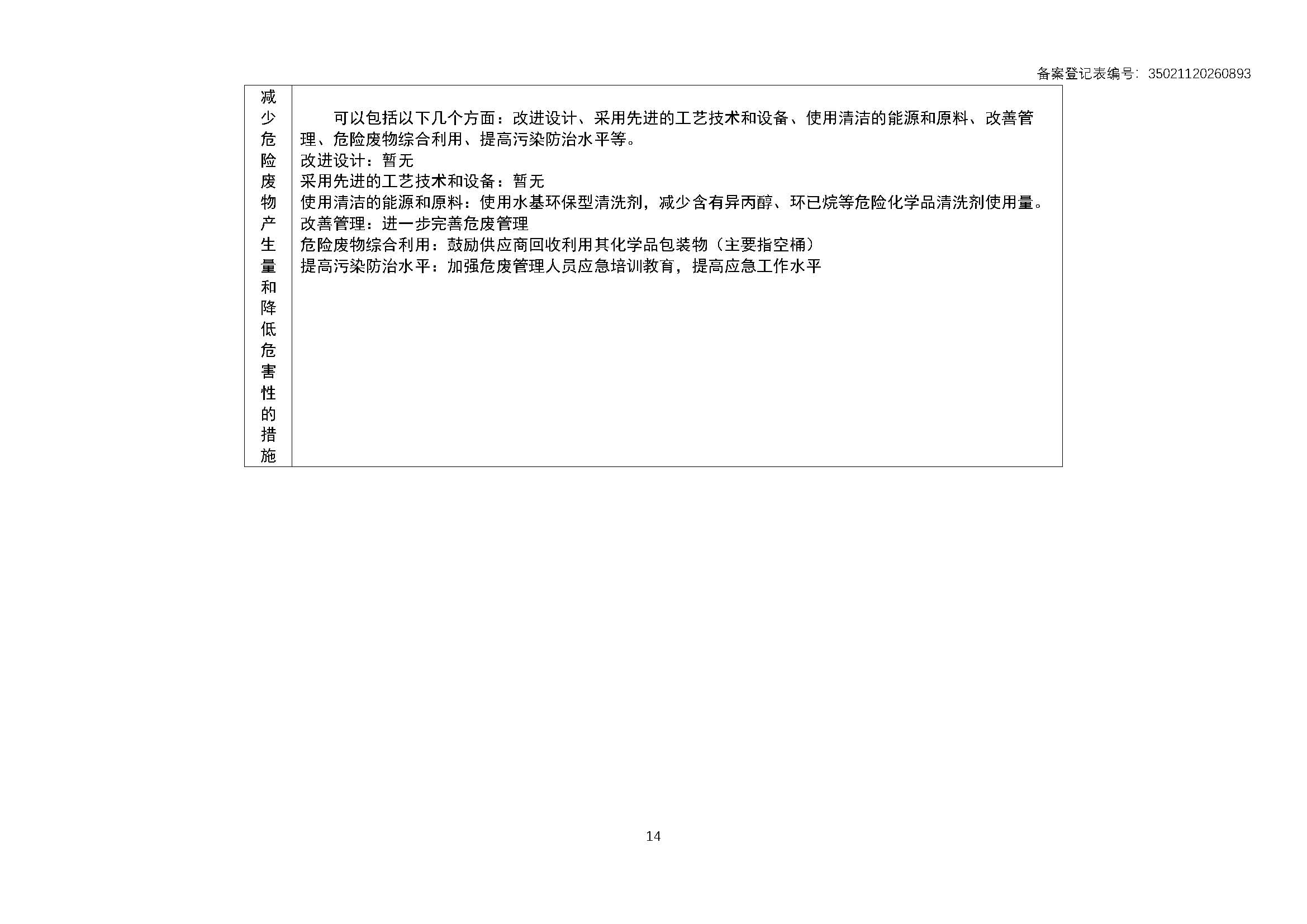 备案登记表编号：35021120260893

| 减少危险废物产生量和降低危害性的措施 | 可以包括以下几个方面：改进设计、采用先进的工艺技术和设备、使用清洁的能源和原料、改善管理、危险废物综合利用、提高污染防治水平等。<br>改进设计：暂无<br>采用先进的工艺技术和设备：暂无<br>使用清洁的能源和原料：使用水基环保型清洗剂，减少含有异丙醇、环已烷等危险化学品清洗剂使用量。<br>改善管理：进一步完善危废管理<br>危险废物综合利用：鼓励供应商回收利用其化学品包装物（主要指空桶）<br>提高污染防治水平：加强危废管理人员应急培训教育，提高应急工作水平 |
|---|---|

14